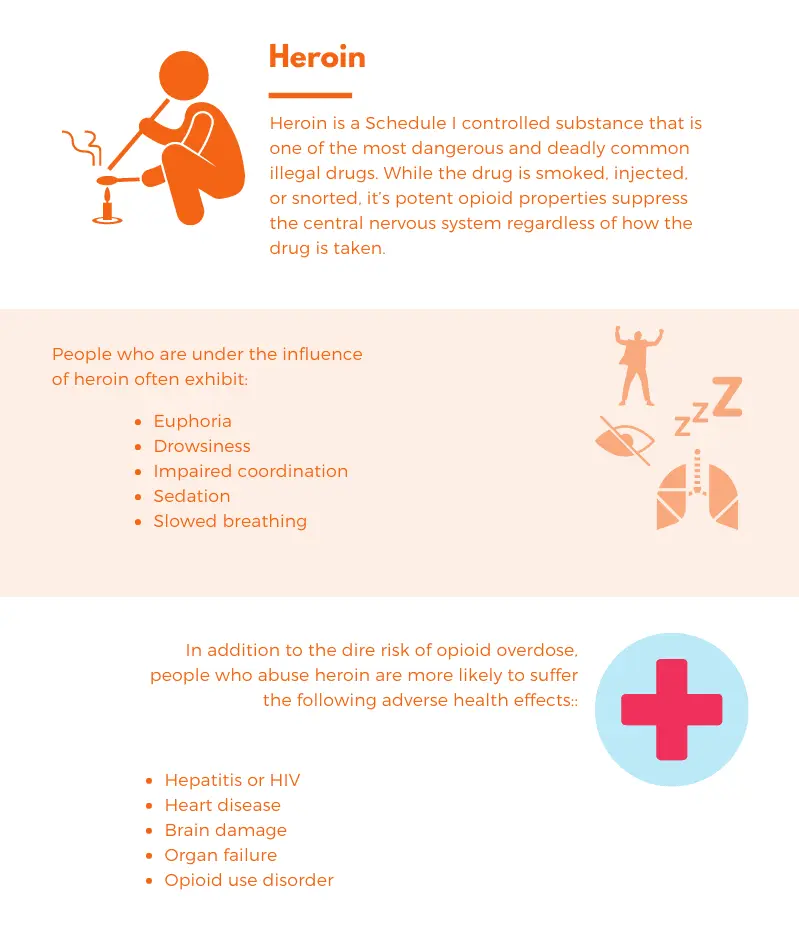 Heroin

Heroin is a Schedule I controlled substance that is one of the most dangerous and deadly common illegal drugs. While the drug is smoked, injected, or snorted, it's potent opioid properties suppress the central nervous system regardless of how the drug is taken.

People who are under the influence of heroin often exhibit:

- Euphoria
- Drowsiness
- Impaired coordination
- Sedation
- Slowed breathing

zzZ

In addition to the dire risk of opioid overdose, people who abuse heroin are more likely to suffer the following adverse health effects::

- Hepatitis or HIV
- Heart disease
- Brain damage
- Organ failure
- Opioid use disorder